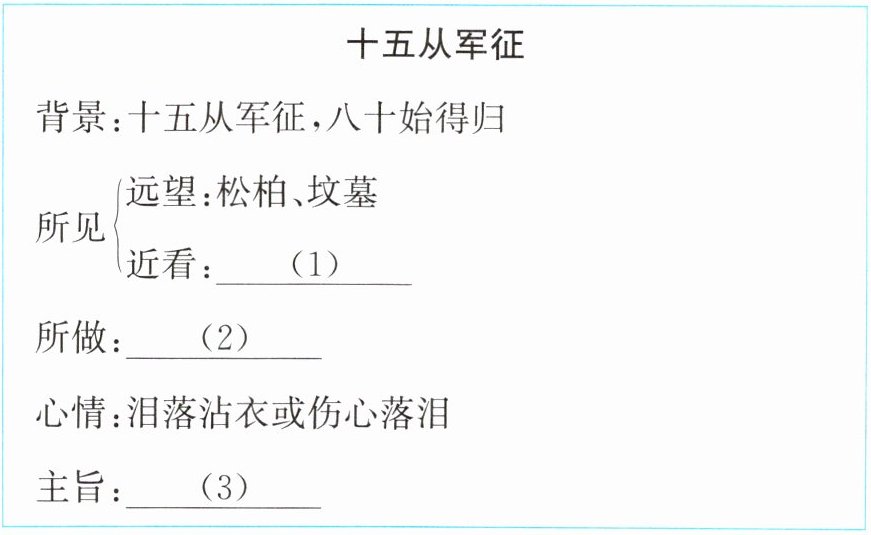 十五从军征

背景:十五从军征,八十始得归

所见
远望:松柏、坟墓
近看:____(1)____

所做:____(2)____

心情:泪落沾衣或伤心落泪

主旨:____(3)____